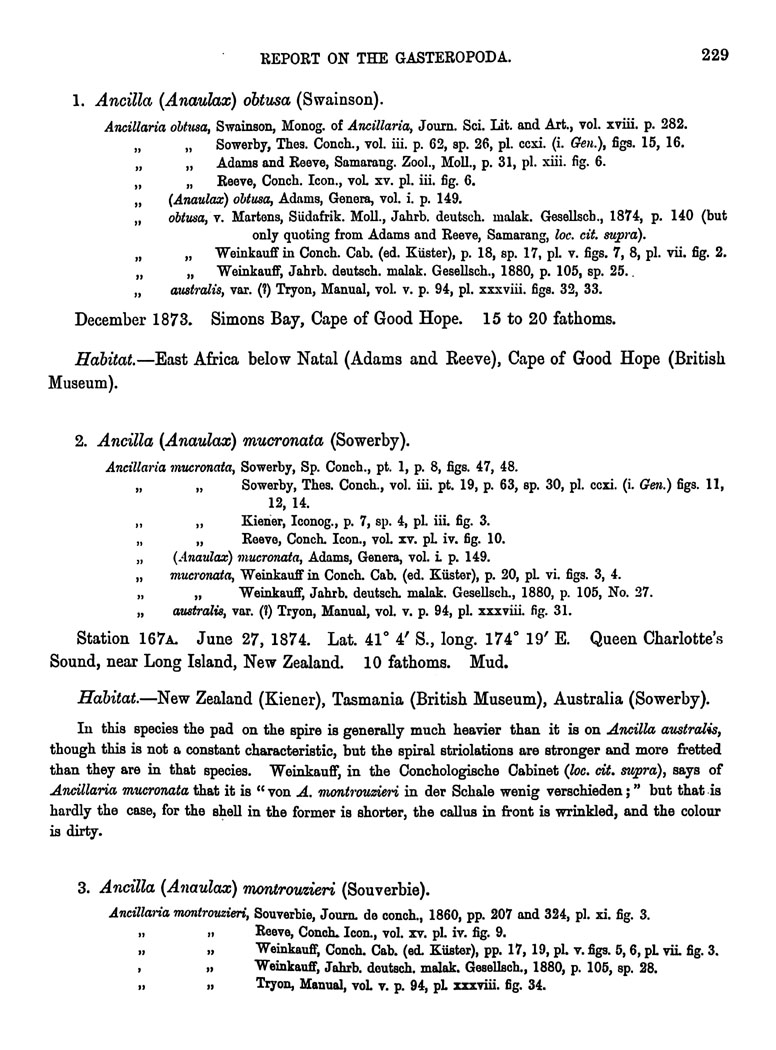 REPORT ON THE GASTEROPODA. 229

1. Ancilla (Anaulax) obtusa (Swainson).

Ancillaria obtusa, Swainson, Monog. of Ancillaria, Journ. Sci. Lit. and Art., vol. xviii. p. 282.
„ „ Sowerby, Thes. Conch., vol. iii. p. 62, sp. 26, pl. ccxi. (i. Gen.), figs. 15, 16.
„ „ Adams and Reeve, Samarang. Zool., Moll., p. 31, pl. xiii. fig. 6.
„ „ Reeve, Conch. Icon., vol. xv. pl. iii. fig. 6.
„ (Anaulax) obtusa, Adams, Genera, vol. i. p. 149.
„ obtusa, v. Martens, Südafrik. Moll., Jahrb. deutsch. malak. Gesellsch., 1874, p. 140 (but only quoting from Adams and Reeve, Samarang, loc. cit. supra).
„ „ Weinkauff in Conch. Cab. (ed. Küster), p. 18, sp. 17, pl. v. figs. 7, 8, pl. vii. fig. 2.
„ „ Weinkauff, Jahrb. deutsch. malak. Gesellsch., 1880, p. 105, sp. 25.
„ australis, var. (?) Tryon, Manual, vol. v. p. 94, pl. xxxviii. figs. 32, 33.

December 1873. Simons Bay, Cape of Good Hope. 15 to 20 fathoms.

Habitat.—East Africa below Natal (Adams and Reeve), Cape of Good Hope (British Museum).

2. Ancilla (Anaulax) mucronata (Sowerby).

Ancillaria mucronata, Sowerby, Sp. Conch., pt. 1, p. 8, figs. 47, 48.
„ „ Sowerby, Thes. Conch., vol. iii. pt. 19, p. 63, sp. 30, pl. ccxi. (i. Gen.) figs. 11, 12, 14.
„ „ Kiener, Iconog., p. 7, sp. 4, pl. iii. fig. 3.
„ „ Reeve, Conch. Icon., vol. xv. pl. iv. fig. 10.
„ (Anaulax) mucronata, Adams, Genera, vol. i. p. 149.
„ mucronata, Weinkauff in Conch. Cab. (ed. Küster), p. 20, pl. vi. figs. 3, 4.
„ „ Weinkauff, Jahrb. deutsch. malak. Gesellsch., 1880, p. 105, No. 27.
„ australis, var. (?) Tryon, Manual, vol. v. p. 94, pl. xxxviii. fig. 31.

Station 167A. June 27, 1874. Lat. 41° 4′ S., long. 174° 19′ E. Queen Charlotte's Sound, near Long Island, New Zealand. 10 fathoms. Mud.

Habitat.—New Zealand (Kiener), Tasmania (British Museum), Australia (Sowerby).

In this species the pad on the spire is generally much heavier than it is on Ancilla australis, though this is not a constant characteristic, but the spiral striolations are stronger and more fretted than they are in that species. Weinkauff, in the Conchologische Cabinet (loc. cit. supra), says of Ancillaria mucronata that it is "von A. montrouzieri in der Schale wenig verschieden;" but that is hardly the case, for the shell in the former is shorter, the callus in front is wrinkled, and the colour is dirty.

3. Ancilla (Anaulax) montrouzieri (Souverbie).

Ancillaria montrouzieri, Souverbie, Journ. de conch., 1860, pp. 207 and 324, pl. xi. fig. 3.
„ „ Reeve, Conch. Icon., vol. xv. pl. iv. fig. 9.
„ „ Weinkauff, Conch. Cab. (ed. Küster), pp. 17, 19, pl. v. figs. 5, 6, pl. vii. fig. 3.
, „ Weinkauff, Jahrb. deutsch. malak. Gesellsch., 1880, p. 105, sp. 28.
„ „ Tryon, Manual, vol. v. p. 94, pl. xxxviii. fig. 34.